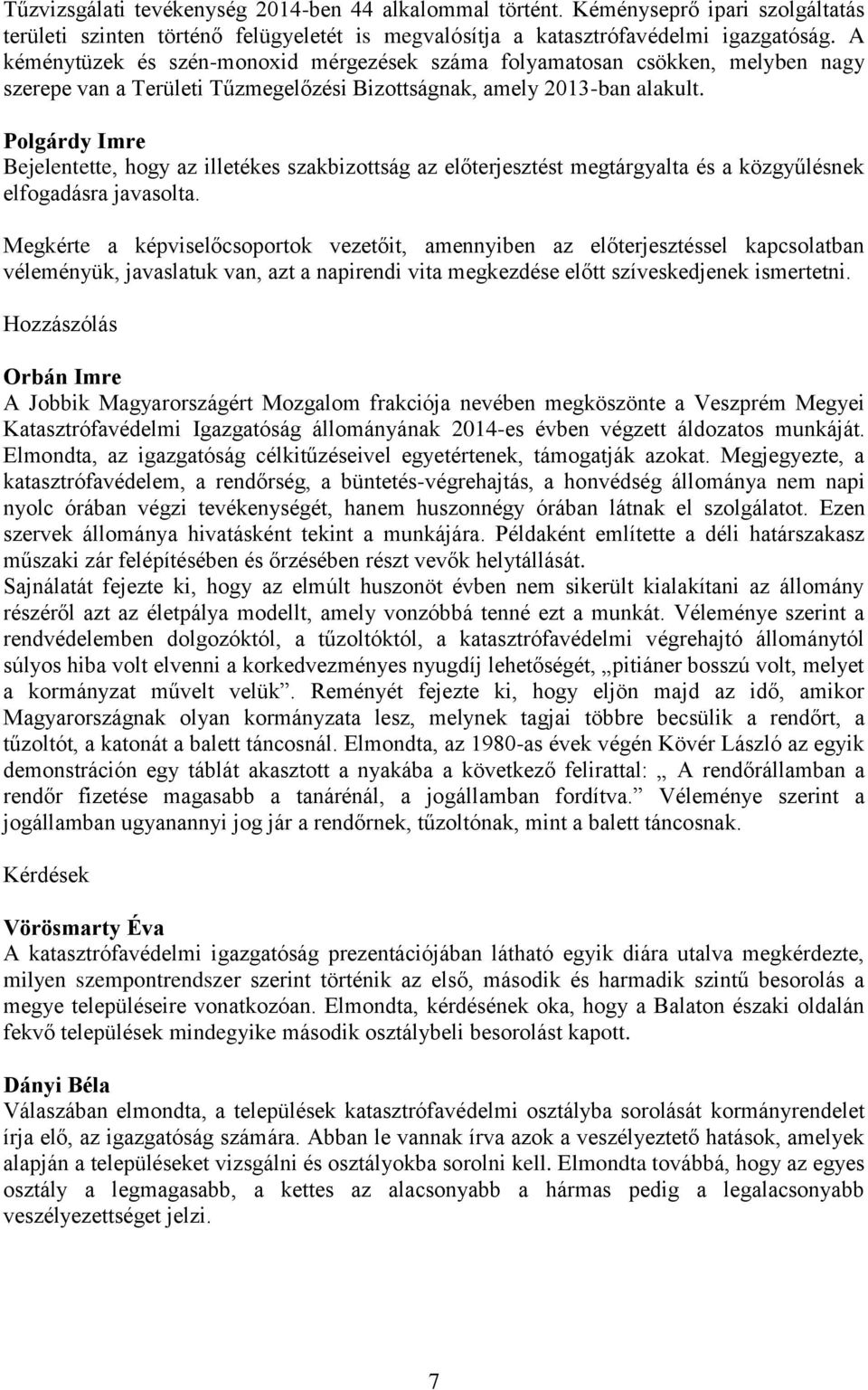 Tűzvizsgálati tevékenység 2014-ben 44 alkalommal történt. Kéményseprő ipari szolgáltatás területi szinten történő felügyeletét is megvalósítja a katasztrófavédelmi igazgatóság. A kéménytüzek és szén-monoxid mérgezések száma folyamatosan csökken, melyben nagy szerepe van a Területi Tűzmegelőzési Bizottságnak, amely 2013-ban alakult.

Polgárdy Imre
Bejelentette, hogy az illetékes szakbizottság az előterjesztést megtárgyalta és a közgyűlésnek elfogadásra javasolta.

Megkérte a képviselőcsoportok vezetőit, amennyiben az előterjesztéssel kapcsolatban véleményük, javaslatuk van, azt a napirendi vita megkezdése előtt szíveskedjenek ismertetni.

Hozzászólás

Orbán Imre
A Jobbik Magyarországért Mozgalom frakciója nevében megköszönte a Veszprém Megyei Katasztrófavédelmi Igazgatóság állományának 2014-es évben végzett áldozatos munkáját. Elmondta, az igazgatóság célkitűzéseivel egyetértenek, támogatják azokat. Megjegyezte, a katasztrófavédelem, a rendőrség, a büntetés-végrehajtás, a honvédség állománya nem napi nyolc órában végzi tevékenységét, hanem huszonnégy órában látnak el szolgálatot. Ezen szervek állománya hivatásként tekint a munkájára. Példaként említette a déli határszakasz műszaki zár felépítésében és őrzésében részt vevők helytállását.
Sajnálatát fejezte ki, hogy az elmúlt huszonöt évben nem sikerült kialakítani az állomány részéről azt az életpálya modellt, amely vonzóbbá tenné ezt a munkát. Véleménye szerint a rendvédelemben dolgozóktól, a tűzoltóktól, a katasztrófavédelmi végrehajtó állománytól súlyos hiba volt elvenni a korkedvezményes nyugdíj lehetőségét, „pitiáner bosszú volt, melyet a kormányzat művelt velük”. Reményét fejezte ki, hogy eljön majd az idő, amikor Magyarországnak olyan kormányzata lesz, melynek tagjai többre becsülik a rendőrt, a tűzoltót, a katonát a balett táncosnál. Elmondta, az 1980-as évek végén Kövér László az egyik demonstráción egy táblát akasztott a nyakába a következő felirattal: „ A rendőrállamban a rendőr fizetése magasabb a tanárénál, a jogállamban fordítva.” Véleménye szerint a jogállamban ugyanannyi jog jár a rendőrnek, tűzoltónak, mint a balett táncosnak.

Kérdések

Vörösmarty Éva
A katasztrófavédelmi igazgatóság prezentációjában látható egyik diára utalva megkérdezte, milyen szempontrendszer szerint történik az első, második és harmadik szintű besorolás a megye településeire vonatkozóan. Elmondta, kérdésének oka, hogy a Balaton északi oldalán fekvő települések mindegyike második osztálybeli besorolást kapott.

Dányi Béla
Válaszában elmondta, a települések katasztrófavédelmi osztályba sorolását kormányrendelet írja elő, az igazgatóság számára. Abban le vannak írva azok a veszélyeztető hatások, amelyek alapján a településeket vizsgálni és osztályokba sorolni kell. Elmondta továbbá, hogy az egyes osztály a legmagasabb, a kettes az alacsonyabb a hármas pedig a legalacsonyabb veszélyezettséget jelzi.

7